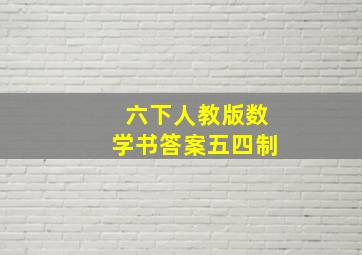 六下人教版数学书答案五四制